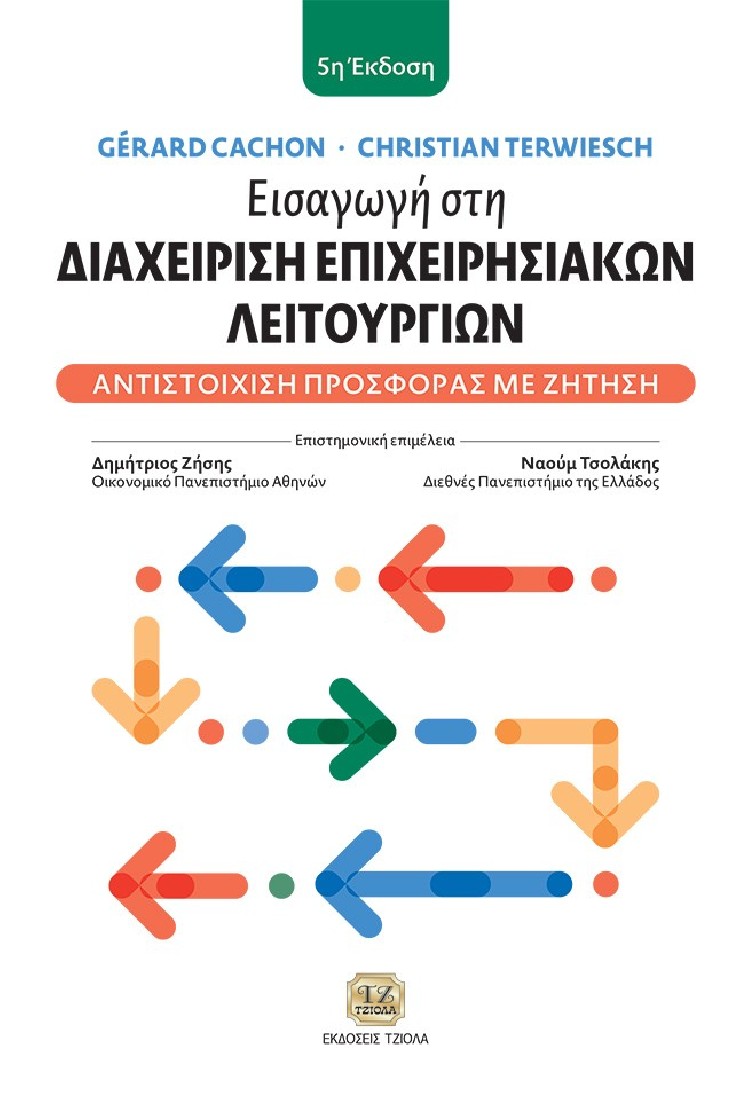 5η Έκδοση

GÉRARD CACHON · CHRISTIAN TERWIESCH

Εισαγωγή στη
ΔΙΑΧΕΙΡΙΣΗ ΕΠΙΧΕΙΡΗΣΙΑΚΩΝ ΛΕΙΤΟΥΡΓΙΩΝ

ΑΝΤΙΣΤΟΙΧΙΣΗ ΠΡΟΣΦΟΡΑΣ ΜΕ ΖΗΤΗΣΗ

Επιστημονική επιμέλεια

Δημήτριος Ζήσης
Οικονομικό Πανεπιστήμιο Αθηνών

Ναούμ Τσολάκης
Διεθνές Πανεπιστήμιο της Ελλάδος

ΤΖ
ΤΖΙΟΛΑ

ΕΚΔΟΣΕΙΣ ΤΖΙΟΛΑ